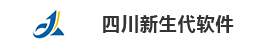 四川新生代软件